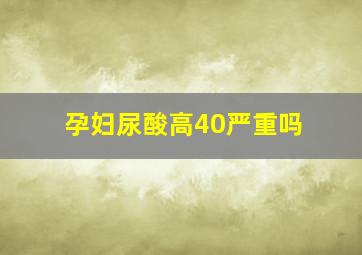 孕妇尿酸高40严重吗